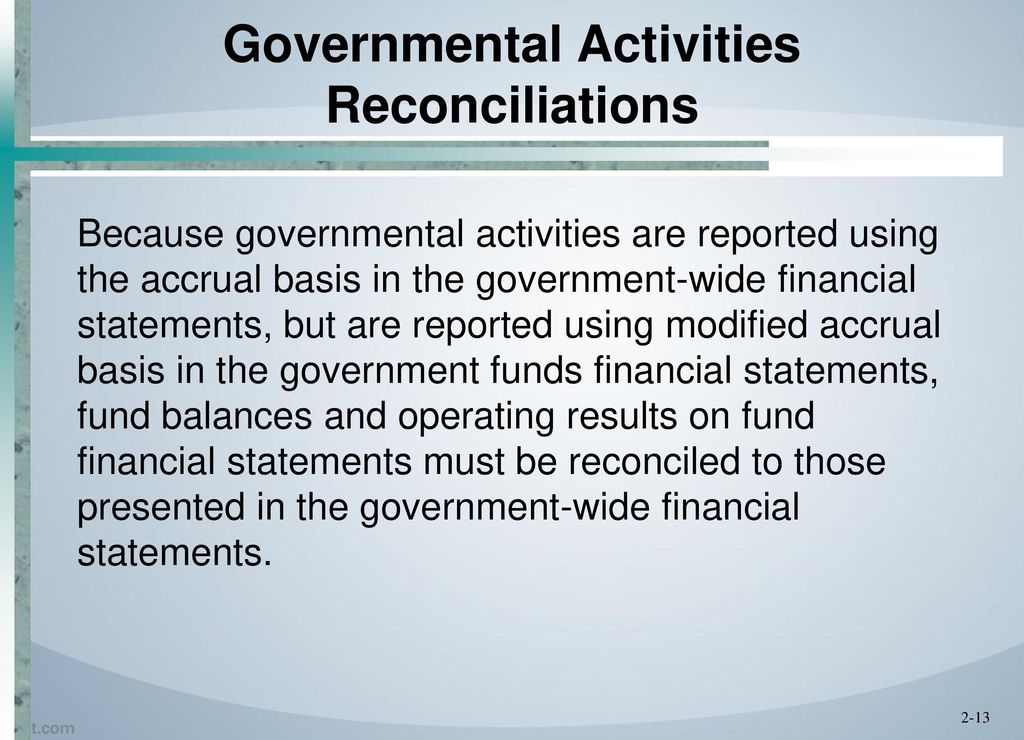 Governmental Activities Reconciliations

Because governmental activities are reported using the accrual basis in the government-wide financial statements, but are reported using modified accrual basis in the government funds financial statements, fund balances and operating results on fund financial statements must be reconciled to those presented in the government-wide financial statements.

t.com

2-13